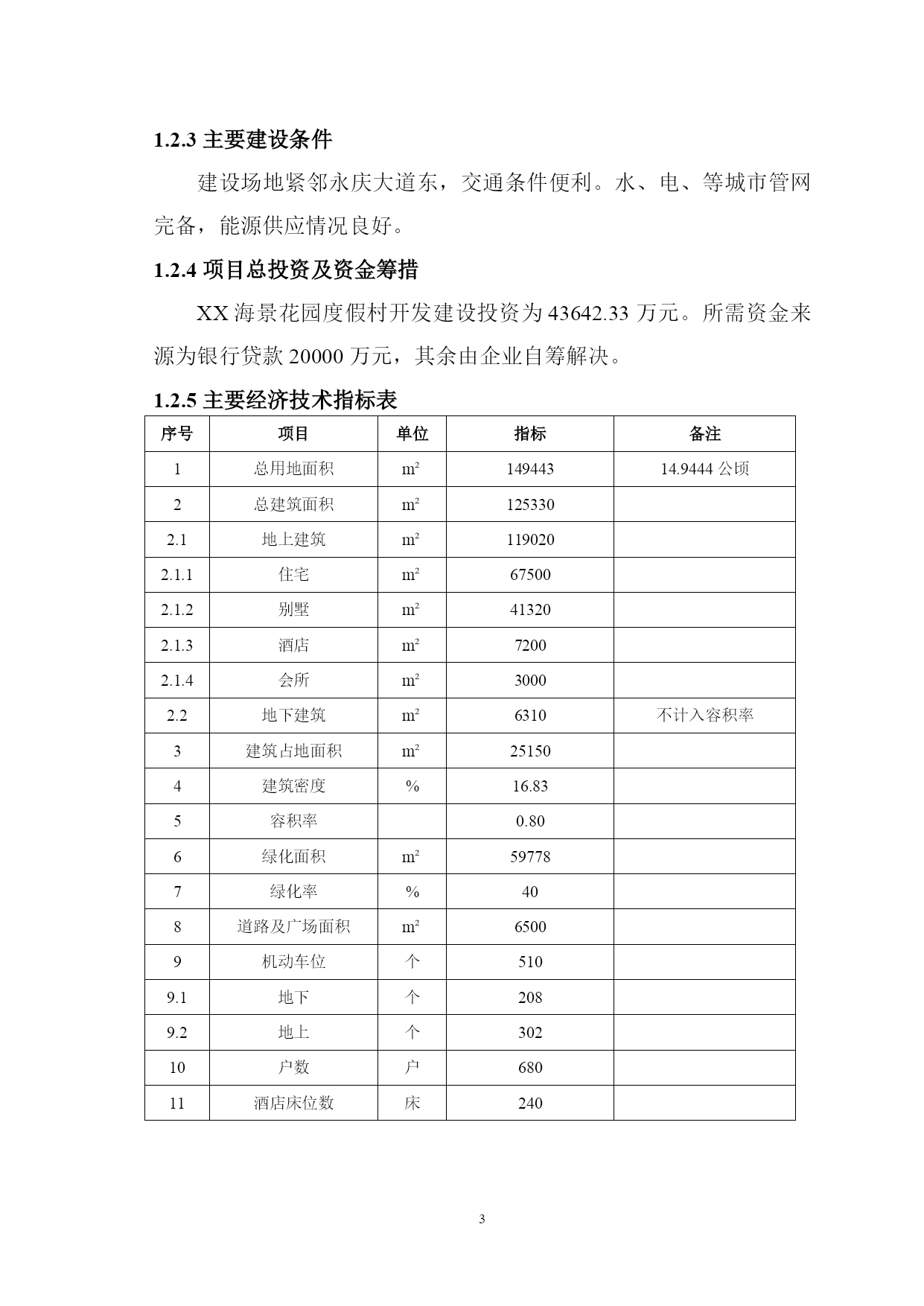 1.2.3 主要建设条件

建设场地紧邻永庆大道东，交通条件便利。水、电、等城市管网完备，能源供应情况良好。

1.2.4 项目总投资及资金筹措

XX 海景花园度假村开发建设投资为 43642.33 万元。所需资金来源为银行贷款 20000 万元，其余由企业自筹解决。

1.2.5 主要经济技术指标表

| 序号 | 项目 | 单位 | 指标 | 备注 |
|---|---|---|---|---|
| 1 | 总用地面积 | $m^2$ | 149443 | 14.9444 公顷 |
| 2 | 总建筑面积 | $m^2$ | 125330 | |
| 2.1 | 地上建筑 | $m^2$ | 119020 | |
| 2.1.1 | 住宅 | $m^2$ | 67500 | |
| 2.1.2 | 别墅 | $m^2$ | 41320 | |
| 2.1.3 | 酒店 | $m^2$ | 7200 | |
| 2.1.4 | 会所 | $m^2$ | 3000 | |
| 2.2 | 地下建筑 | $m^2$ | 6310 | 不计入容积率 |
| 3 | 建筑占地面积 | $m^2$ | 25150 | |
| 4 | 建筑密度 | % | 16.83 | |
| 5 | 容积率 | | 0.80 | |
| 6 | 绿化面积 | $m^2$ | 59778 | |
| 7 | 绿化率 | % | 40 | |
| 8 | 道路及广场面积 | $m^2$ | 6500 | |
| 9 | 机动车位 | 个 | 510 | |
| 9.1 | 地下 | 个 | 208 | |
| 9.2 | 地上 | 个 | 302 | |
| 10 | 户数 | 户 | 680 | |
| 11 | 酒店床位数 | 床 | 240 | |

3